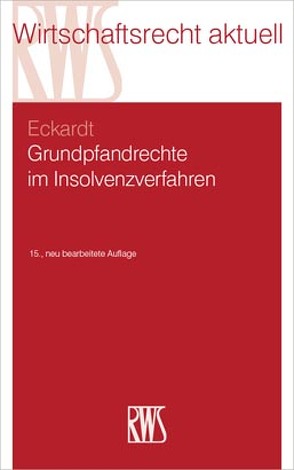 RWS

Wirtschaftsrecht aktuell

Eckardt
Grundpfandrechte im Insolvenzverfahren

15., neu bearbeitete Auflage

RWS